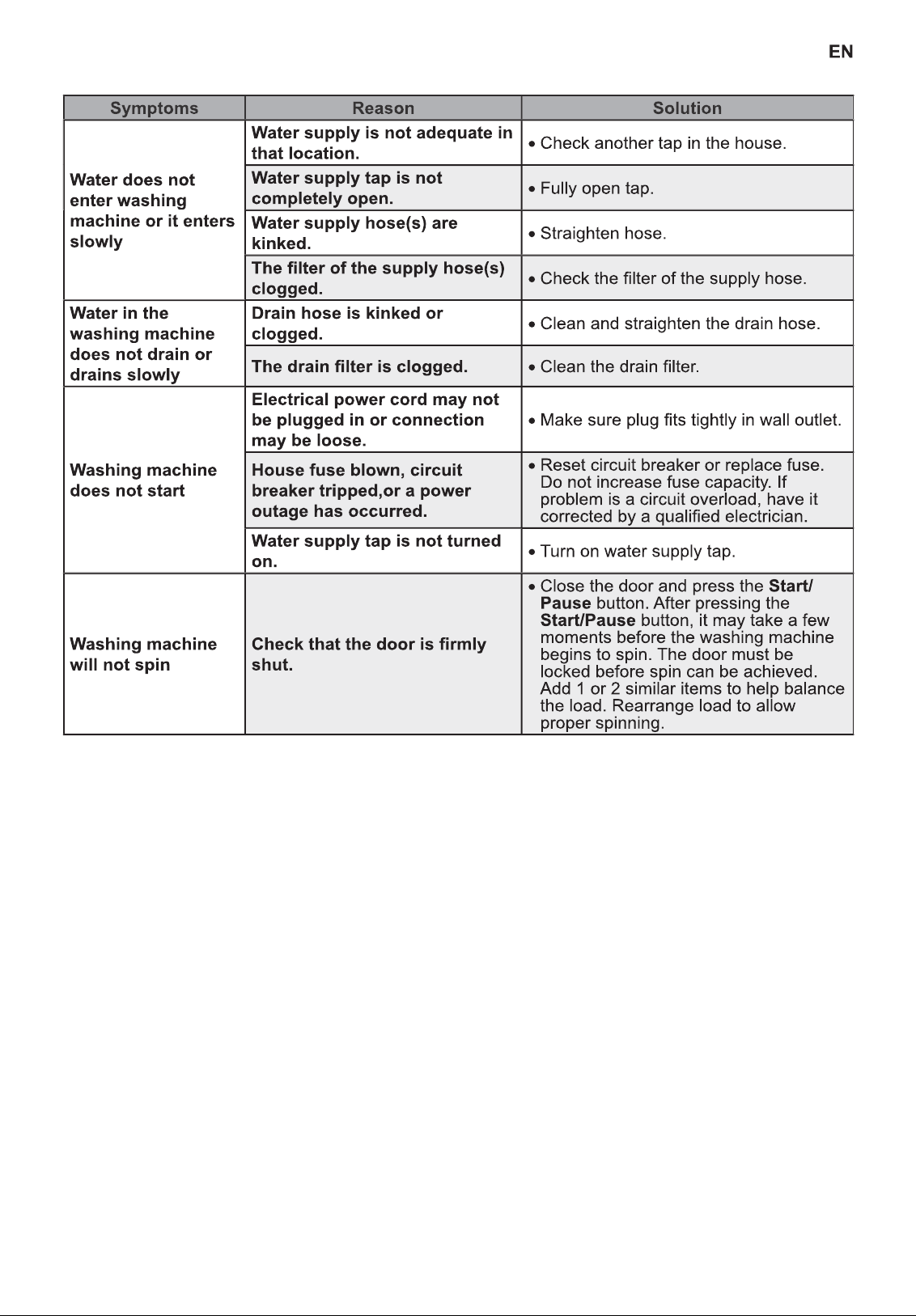 EN

| Symptoms | Reason | Solution |
|---|---|---|
| Water does not enter washing machine or it enters slowly | Water supply is not adequate in that location. | • Check another tap in the house. |
| | Water supply tap is not completely open. | • Fully open tap. |
| | Water supply hose(s) are kinked. | • Straighten hose. |
| | The filter of the supply hose(s) clogged. | • Check the filter of the supply hose. |
| Water in the washing machine does not drain or drains slowly | Drain hose is kinked or clogged. | • Clean and straighten the drain hose. |
| | The drain filter is clogged. | • Clean the drain filter. |
| Washing machine does not start | Electrical power cord may not be plugged in or connection may be loose. | • Make sure plug fits tightly in wall outlet. |
| | House fuse blown, circuit breaker tripped,or a power outage has occurred. | • Reset circuit breaker or replace fuse. Do not increase fuse capacity. If problem is a circuit overload, have it corrected by a qualified electrician. |
| | Water supply tap is not turned on. | • Turn on water supply tap. |
| Washing machine will not spin | Check that the door is firmly shut. | • Close the door and press the Start/Pause button. After pressing the Start/Pause button, it may take a few moments before the washing machine begins to spin. The door must be locked before spin can be achieved. Add 1 or 2 similar items to help balance the load. Rearrange load to allow proper spinning. |